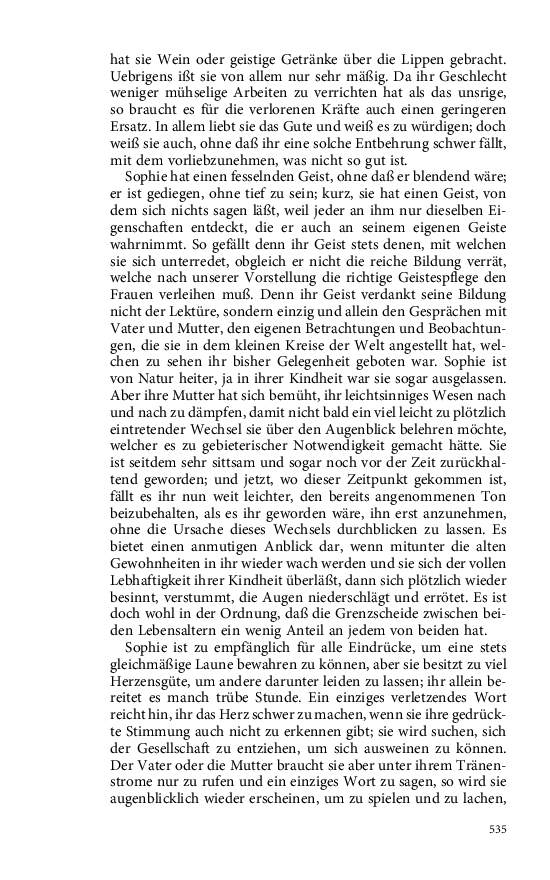 hat sie Wein oder geistige Getränke über die Lippen gebracht. Uebrigens ißt sie von allem nur sehr mäßig. Da ihr Geschlecht weniger mühselige Arbeiten zu verrichten hat als das unsrige, so braucht es für die verlorenen Kräfte auch einen geringeren Ersatz. In allem liebt sie das Gute und weiß es zu würdigen; doch weiß sie auch, ohne daß ihr eine solche Entbehrung schwer fällt, mit dem vorliebzunehmen, was nicht so gut ist.

Sophie hat einen fesselnden Geist, ohne daß er blendend wäre; er ist gediegen, ohne tief zu sein; kurz, sie hat einen Geist, von dem sich nichts sagen läßt, weil jeder an ihm nur dieselben Eigenschaften entdeckt, die er auch an seinem eigenen Geiste wahrnimmt. So gefällt denn ihr Geist stets denen, mit welchen sie sich unterredet, obgleich er nicht die reiche Bildung verrät, welche nach unserer Vorstellung die richtige Geistespflege den Frauen verleihen muß. Denn ihr Geist verdankt seine Bildung nicht der Lektüre, sondern einzig und allein den Gesprächen mit Vater und Mutter, den eigenen Betrachtungen und Beobachtungen, die sie in dem kleinen Kreise der Welt angestellt hat, welchen zu sehen ihr bisher Gelegenheit geboten war. Sophie ist von Natur heiter, ja in ihrer Kindheit war sie sogar ausgelassen. Aber ihre Mutter hat sich bemüht, ihr leichtsinniges Wesen nach und nach zu dämpfen, damit nicht bald ein viel leicht zu plötzlich eintretender Wechsel sie über den Augenblick belehren möchte, welcher es zu gebieterischer Notwendigkeit gemacht hätte. Sie ist seitdem sehr sittsam und sogar noch vor der Zeit zurückhaltend geworden; und jetzt, wo dieser Zeitpunkt gekommen ist, fällt es ihr nun weit leichter, den bereits angenommenen Ton beizubehalten, als es ihr geworden wäre, ihn erst anzunehmen, ohne die Ursache dieses Wechsels durchblicken zu lassen. Es bietet einen anmutigen Anblick dar, wenn mitunter die alten Gewohnheiten in ihr wieder wach werden und sie sich der vollen Lebhaftigkeit ihrer Kindheit überläßt, dann sich plötzlich wieder besinnt, verstummt, die Augen niederschlägt und errötet. Es ist doch wohl in der Ordnung, daß die Grenzscheide zwischen beiden Lebensaltern ein wenig Anteil an jedem von beiden hat.

Sophie ist zu empfänglich für alle Eindrücke, um eine stets gleichmäßige Laune bewahren zu können, aber sie besitzt zu viel Herzensgüte, um andere darunter leiden zu lassen; ihr allein bereitet es manch trübe Stunde. Ein einziges verletzendes Wort reicht hin, ihr das Herz schwer zu machen, wenn sie ihre gedrückte Stimmung auch nicht zu erkennen gibt; sie wird suchen, sich der Gesellschaft zu entziehen, um sich ausweinen zu können. Der Vater oder die Mutter braucht sie aber unter ihrem Tränenstrome nur zu rufen und ein einziges Wort zu sagen, so wird sie augenblicklich wieder erscheinen, um zu spielen und zu lachen,

535